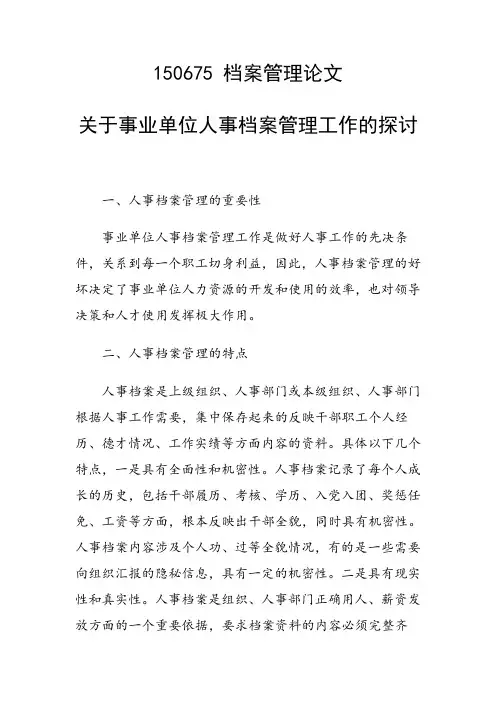 150675 档案管理论文

关于事业单位人事档案管理工作的探讨

一、人事档案管理的重要性

事业单位人事档案管理工作是做好人事工作的先决条件，关系到每一个职工切身利益，因此，人事档案管理的好坏决定了事业单位人力资源的开发和使用的效率，也对领导决策和人才使用发挥极大作用。

二、人事档案管理的特点

人事档案是上级组织、人事部门或本级组织、人事部门根据人事工作需要，集中保存起来的反映干部职工个人经历、德才情况、工作实绩等方面内容的资料。具体以下几个特点，一是具有全面性和机密性。人事档案记录了每个人成长的历史，包括干部履历、考核、学历、入党入团、奖惩任免、工资等方面，根本反映出干部全貌，同时具有机密性。人事档案内容涉及个人功、过等全貌情况，有的是一些需要向组织汇报的隐秘信息，具有一定的机密性。二是具有现实性和真实性。人事档案是组织、人事部门正确用人、薪资发放方面的一个重要依据，要求档案资料的内容必须完整齐